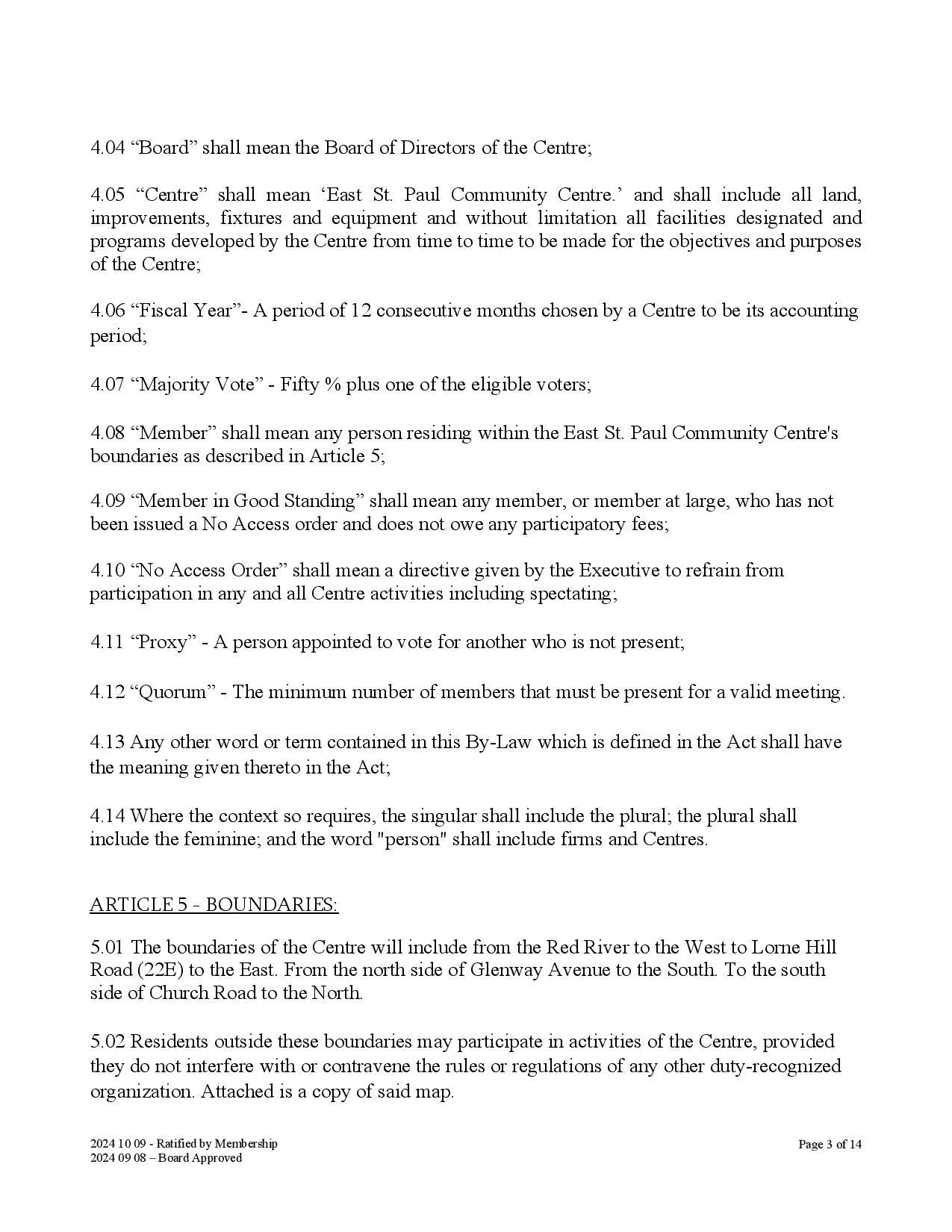 4.04 “Board” shall mean the Board of Directors of the Centre;

4.05 “Centre” shall mean ‘East St. Paul Community Centre.’ and shall include all land, improvements, fixtures and equipment and without limitation all facilities designated and programs developed by the Centre from time to time to be made for the objectives and purposes of the Centre;

4.06 “Fiscal Year”- A period of 12 consecutive months chosen by a Centre to be its accounting period;

4.07 “Majority Vote” - Fifty % plus one of the eligible voters;

4.08 “Member” shall mean any person residing within the East St. Paul Community Centre's boundaries as described in Article 5;

4.09 “Member in Good Standing” shall mean any member, or member at large, who has not been issued a No Access order and does not owe any participatory fees;

4.10 “No Access Order” shall mean a directive given by the Executive to refrain from participation in any and all Centre activities including spectating;

4.11 “Proxy” - A person appointed to vote for another who is not present;

4.12 “Quorum” - The minimum number of members that must be present for a valid meeting.

4.13 Any other word or term contained in this By-Law which is defined in the Act shall have the meaning given thereto in the Act;

4.14 Where the context so requires, the singular shall include the plural; the plural shall include the feminine; and the word "person" shall include firms and Centres.

ARTICLE 5 - BOUNDARIES:

5.01 The boundaries of the Centre will include from the Red River to the West to Lorne Hill Road (22E) to the East. From the north side of Glenway Avenue to the South. To the south side of Church Road to the North.

5.02 Residents outside these boundaries may participate in activities of the Centre, provided they do not interfere with or contravene the rules or regulations of any other duty-recognized organization. Attached is a copy of said map.

2024 10 09 - Ratified by Membership
2024 09 08 – Board Approved

Page 3 of 14